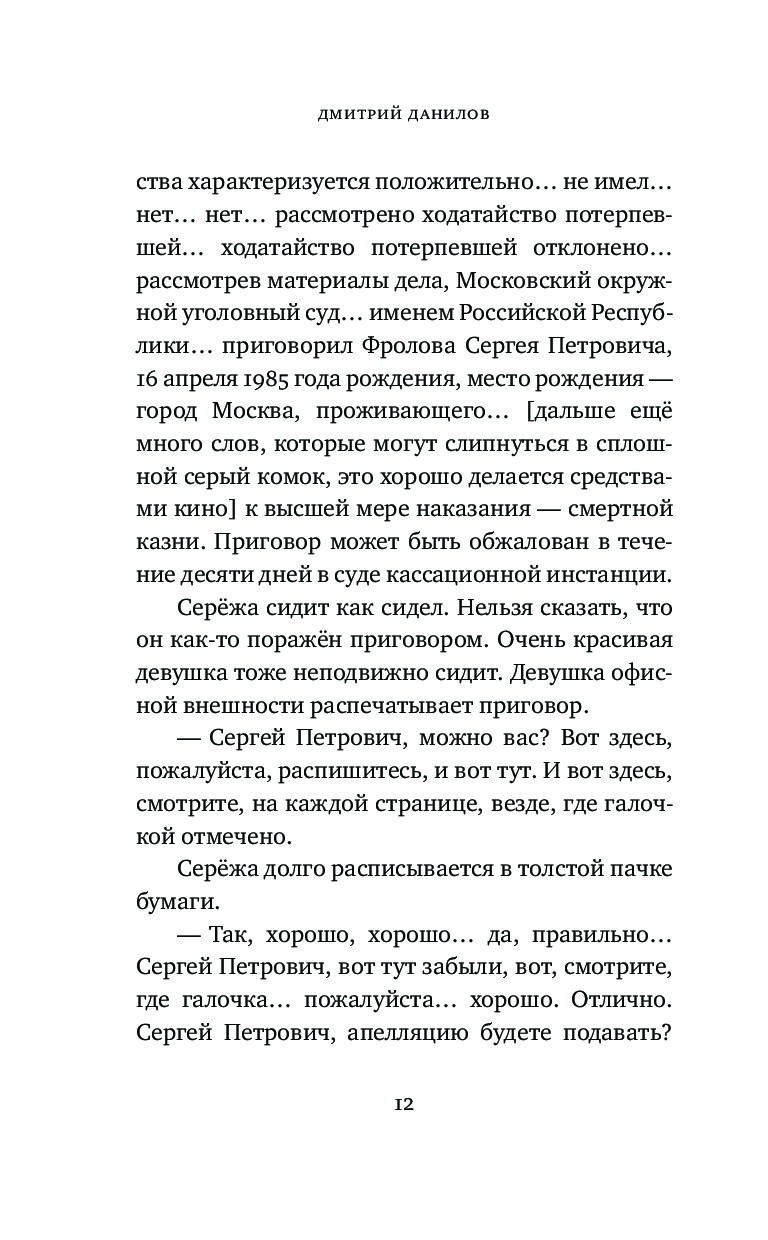 ДМИТРИЙ ДАНИЛОВ

ства характеризуется положительно… не имел… нет… нет… рассмотрено ходатайство потерпевшей… ходатайство потерпевшей отклонено… рассмотрев материалы дела, Московский окружной уголовный суд… именем Российской Республики… приговорил Фролова Сергея Петровича, 16 апреля 1985 года рождения, место рождения — город Москва, проживающего… [дальше ещё много слов, которые могут слипнуться в сплошной серый комок, это хорошо делается средствами кино] к высшей мере наказания — смертной казни. Приговор может быть обжалован в течение десяти дней в суде кассационной инстанции.

Серёжа сидит как сидел. Нельзя сказать, что он как-то поражён приговором. Очень красивая девушка тоже неподвижно сидит. Девушка офисной внешности распечатывает приговор.

— Сергей Петрович, можно вас? Вот здесь, пожалуйста, распишитесь, и вот тут. И вот здесь, смотрите, на каждой странице, везде, где галочкой отмечено.

Серёжа долго расписывается в толстой пачке бумаги.

— Так, хорошо, хорошо… да, правильно… Сергей Петрович, вот тут забыли, вот, смотрите, где галочка… пожалуйста… хорошо. Отлично. Сергей Петрович, апелляцию будете подавать?

12